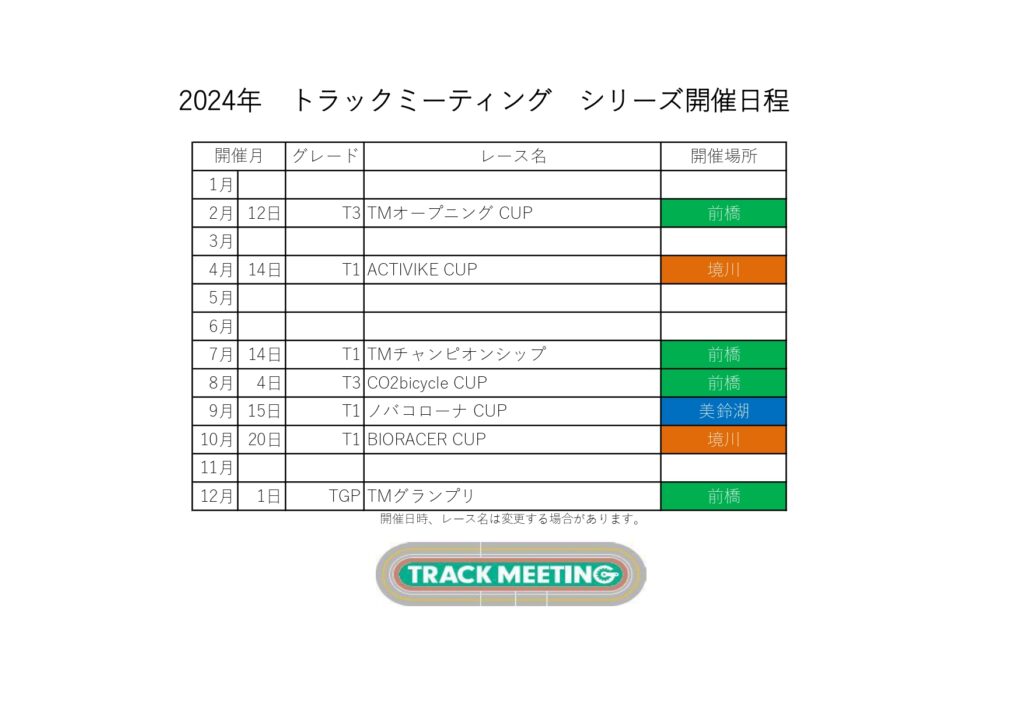 2024年　トラックミーティング　シリーズ開催日程

| 開催月 | | グレード | レース名 | 開催場所 |
|---|---|---|---|---|
| 1月 | | | | |
| 2月 | 12日 | T3 | TMオープニング CUP | 前橋 |
| 3月 | | | | |
| 4月 | 14日 | T1 | ACTIVIKE CUP | 境川 |
| 5月 | | | | |
| 6月 | | | | |
| 7月 | 14日 | T1 | TMチャンピオンシップ | 前橋 |
| 8月 | 4日 | T3 | CO2bicycle CUP | 前橋 |
| 9月 | 15日 | T1 | ノバコローナ CUP | 美鈴湖 |
| 10月 | 20日 | T1 | BIORACER CUP | 境川 |
| 11月 | | | | |
| 12月 | 1日 | TGP | TMグランプリ | 前橋 |

開催日時、レース名は変更する場合があります。

TRACK MEETING